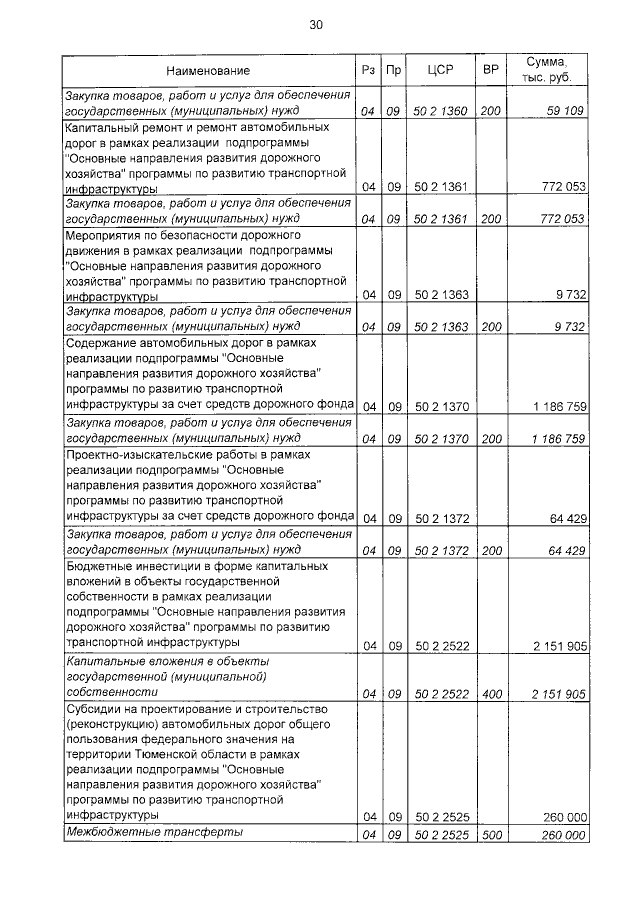 30

| Наименование | Рз | Пр | ЦСР | ВР | Сумма, тыс. руб. |
|---|---|---|---|---|---|
| Закупка товаров, работ и услуг для обеспечения государственных (муниципальных) нужд | 04 | 09 | 50 2 1360 | 200 | 59 109 |
| Капитальный ремонт и ремонт автомобильных дорог в рамках реализации подпрограммы "Основные направления развития дорожного хозяйства" программы по развитию транспортной инфраструктуры | 04 | 09 | 50 2 1361 | | 772 053 |
| Закупка товаров, работ и услуг для обеспечения государственных (муниципальных) нужд | 04 | 09 | 50 2 1361 | 200 | 772 053 |
| Мероприятия по безопасности дорожного движения в рамках реализации подпрограммы "Основные направления развития дорожного хозяйства" программы по развитию транспортной инфраструктуры | 04 | 09 | 50 2 1363 | | 9 732 |
| Закупка товаров, работ и услуг для обеспечения государственных (муниципальных) нужд | 04 | 09 | 50 2 1363 | 200 | 9 732 |
| Содержание автомобильных дорог в рамках реализации подпрограммы "Основные направления развития дорожного хозяйства" программы по развитию транспортной инфраструктуры за счет средств дорожного фонда | 04 | 09 | 50 2 1370 | | 1 186 759 |
| Закупка товаров, работ и услуг для обеспечения государственных (муниципальных) нужд | 04 | 09 | 50 2 1370 | 200 | 1 186 759 |
| Проектно-изыскательские работы в рамках реализации подпрограммы "Основные направления развития дорожного хозяйства" программы по развитию транспортной инфраструктуры за счет средств дорожного фонда | 04 | 09 | 50 2 1372 | | 64 429 |
| Закупка товаров, работ и услуг для обеспечения государственных (муниципальных) нужд | 04 | 09 | 50 2 1372 | 200 | 64 429 |
| Бюджетные инвестиции в форме капитальных вложений в объекты государственной собственности в рамках реализации подпрограммы "Основные направления развития дорожного хозяйства" программы по развитию транспортной инфраструктуры | 04 | 09 | 50 2 2522 | | 2 151 905 |
| Капитальные вложения в объекты государственной (муниципальной) собственности | 04 | 09 | 50 2 2522 | 400 | 2 151 905 |
| Субсидии на проектирование и строительство (реконструкцию) автомобильных дорог общего пользования федерального значения на территории Тюменской области в рамках реализации подпрограммы "Основные направления развития дорожного хозяйства" программы по развитию транспортной инфраструктуры | 04 | 09 | 50 2 2525 | | 260 000 |
| Межбюджетные трансферты | 04 | 09 | 50 2 2525 | 500 | 260 000 |